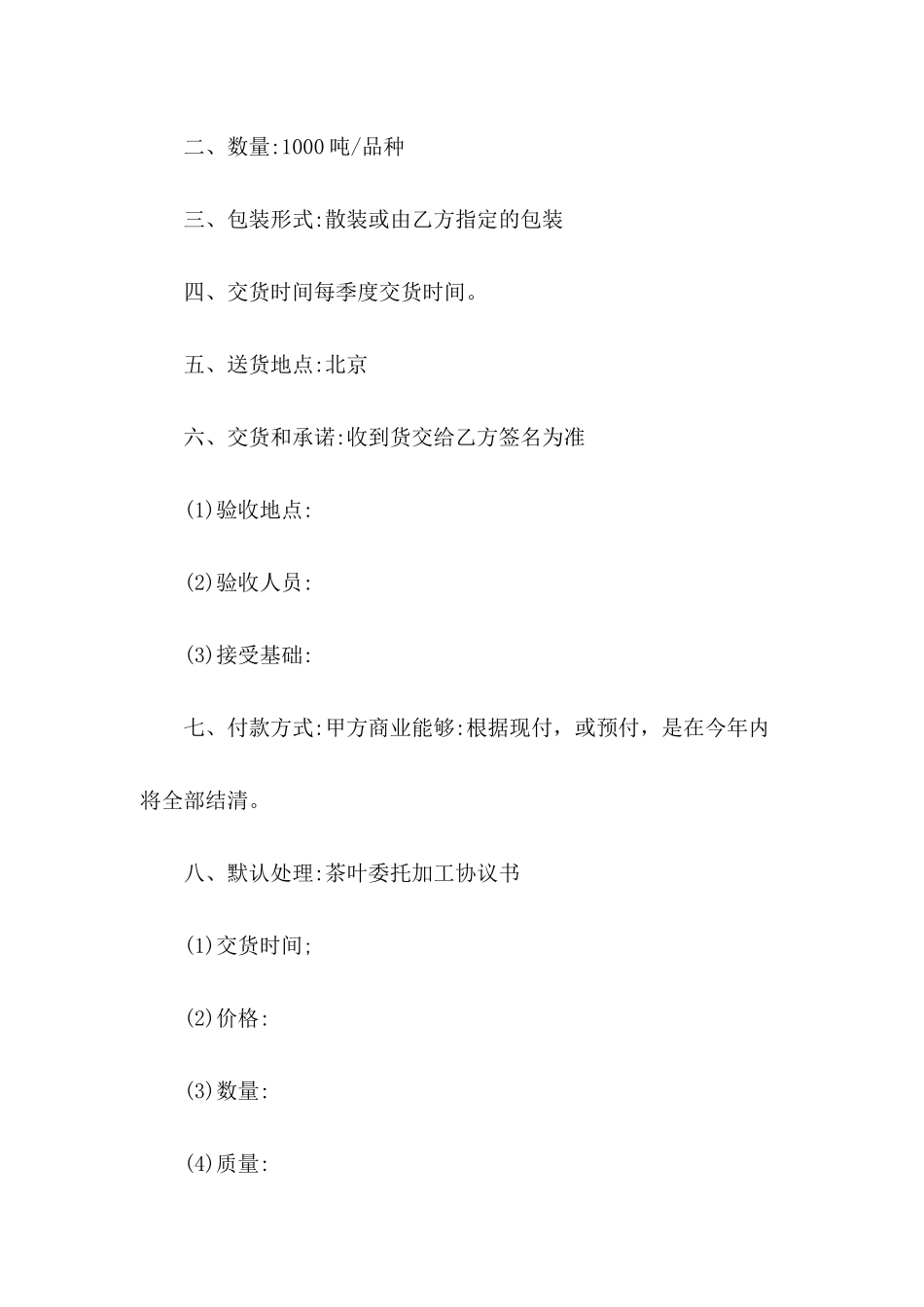 二、数量:1000 吨/品种

三、包装形式:散装或由乙方指定的包装

四、交货时间每季度交货时间。

五、送货地点:北京

六、交货和承诺:收到货交给乙方签名为准

(1)验收地点:

(2)验收人员:

(3)接受基础:

七、付款方式:甲方商业能够:根据现付，或预付，是在今年内将全部结清。

八、默认处理:茶叶委托加工协议书

(1)交货时间;

(2)价格:

(3)数量:

(4)质量: